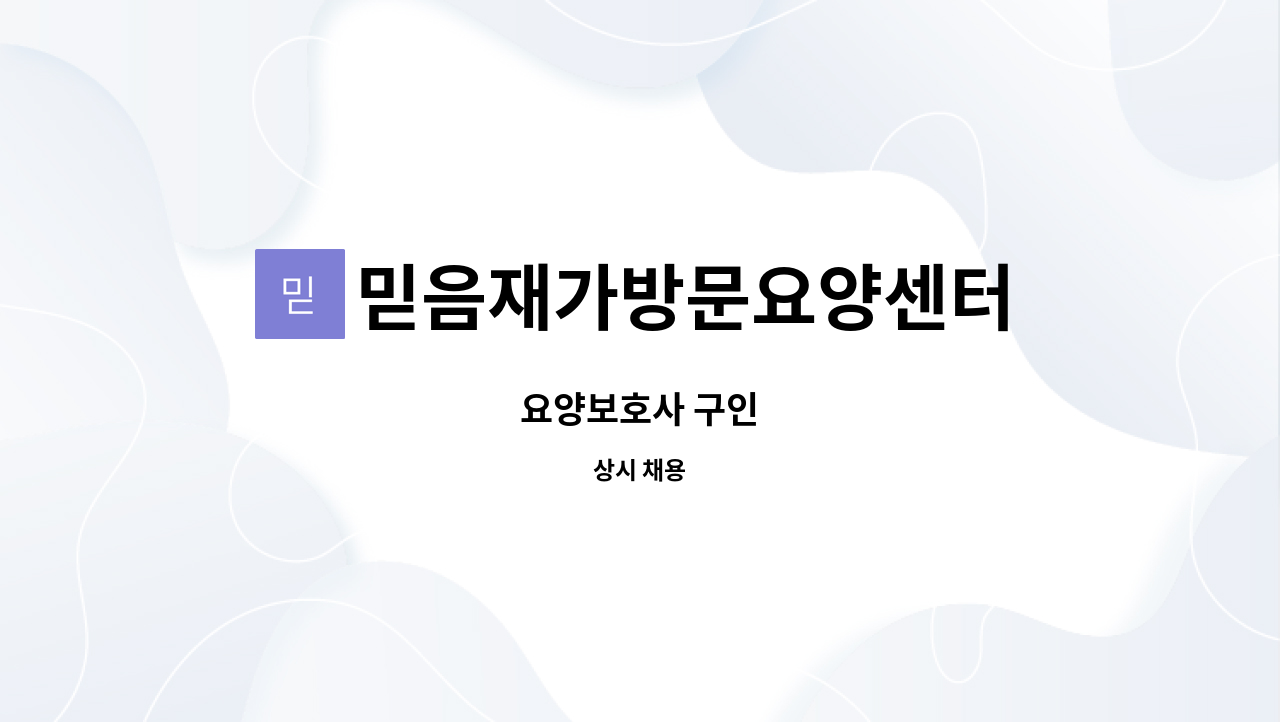 믿

믿음재가방문요양센터

요양보호사 구인

상시 채용